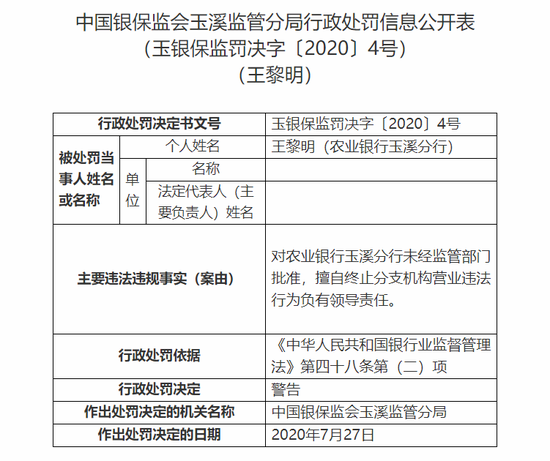 中国银保监会玉溪监管分局行政处罚信息公开表
（玉银保监罚决字〔2020〕4号）
（王黎明）

| 行政处罚决定书文号 | | | 玉银保监罚决字〔2020〕4号 |
|---|---|---|---|
| 被处罚当事人姓名或名称 | 个人姓名 | | 王黎明（农业银行玉溪分行） |
| | 单位 | 名称 | |
| | | 法定代表人（主要负责人）姓名 | |
| 主要违法违规事实（案由） | | | 对农业银行玉溪分行未经监管部门批准，擅自终止分支机构营业违法行为负有领导责任。 |
| 行政处罚依据 | | | 《中华人民共和国银行业监督管理法》第四十八条第（二）项 |
| 行政处罚决定 | | | 警告 |
| 作出处罚决定的机关名称 | | | 中国银保监会玉溪监管分局 |
| 作出处罚决定的日期 | | | 2020年7月27日 |